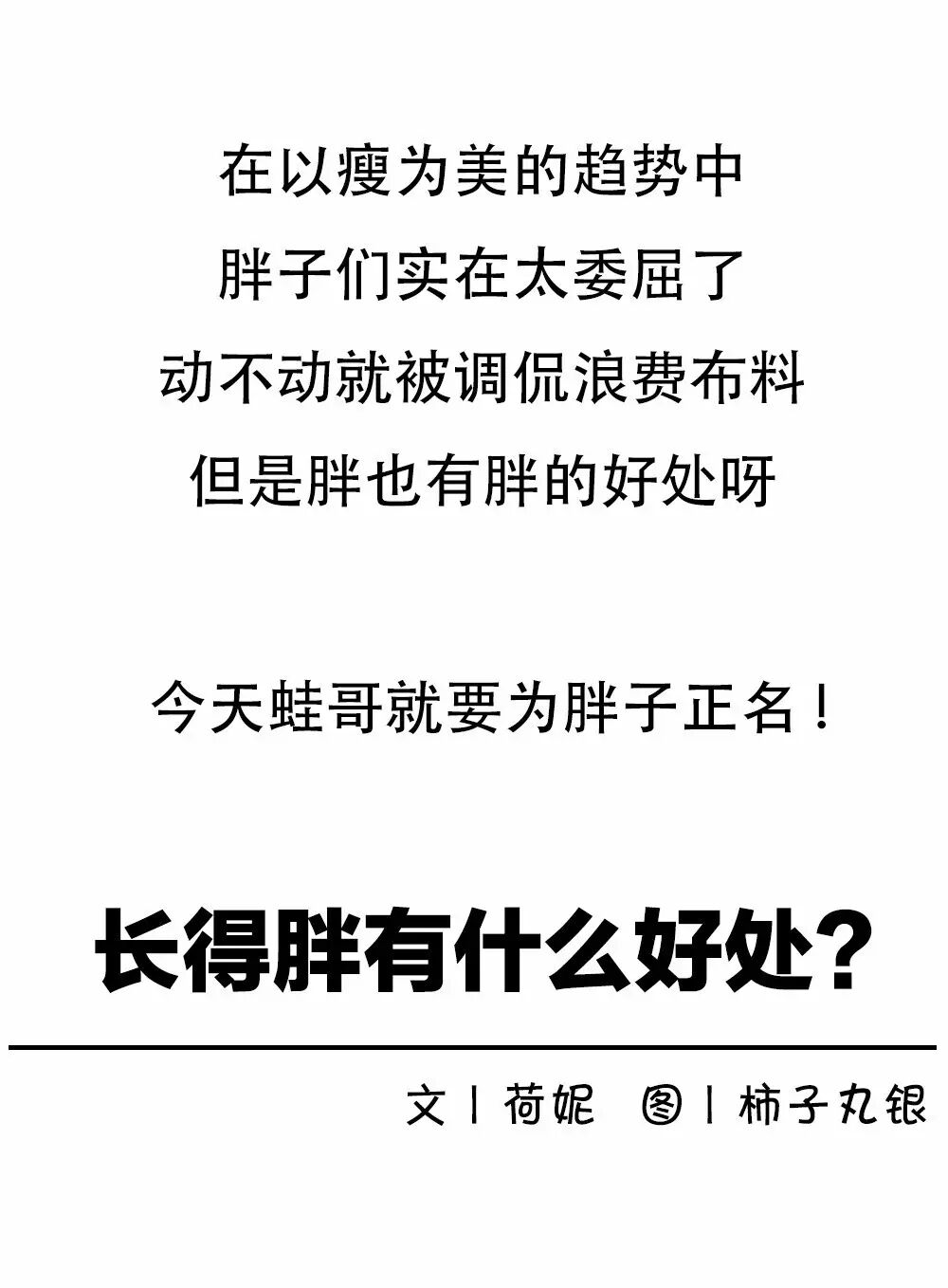 在以瘦为美的趋势中
胖子们实在太委屈了
动不动就被调侃浪费布料
但是胖也有胖的好处呀

今天蛙哥就要为胖子正名！

长得胖有什么好处？

文丨荷妮 图丨柿子丸银